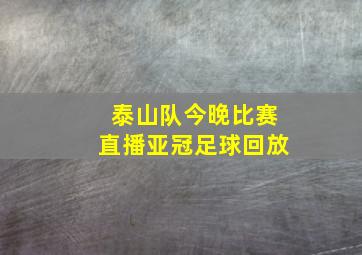 泰山队今晚比赛
直播亚冠足球回放